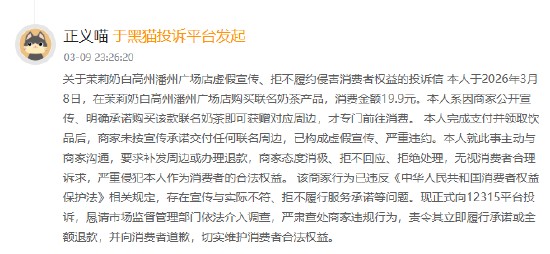 正义喵 于黑猫投诉平台发起

03-09 23:26:20

关于茉莉奶白高州潘州广场店虚假宣传、拒不履约侵害消费者权益的投诉信 本人于2026年3月8日，在茉莉奶白高州潘州广场店购买联名奶茶产品，消费金额19.9元。本人系因商家公开宣传、明确承诺购买该款联名奶茶即可获赠对应周边，才专门前往消费。 本人完成支付并领取饮品后，商家未按宣传承诺交付任何联名周边，已构成虚假宣传、严重违约。本人就此事主动与商家沟通，要求补发周边或办理退款，商家态度消极、拒不回应、拒绝处理，无视消费者合理诉求，严重侵犯本人作为消费者的合法权益。 该商家行为已违反《中华人民共和国消费者权益保护法》相关规定，存在宣传与实际不符、拒不履行服务承诺等问题。现正式向12315平台投诉，恳请市场监督管理部门依法介入调查，严肃查处商家违规行为，责令其立即履行承诺或全额退款，并向消费者道歉，切实维护消费者合法权益。